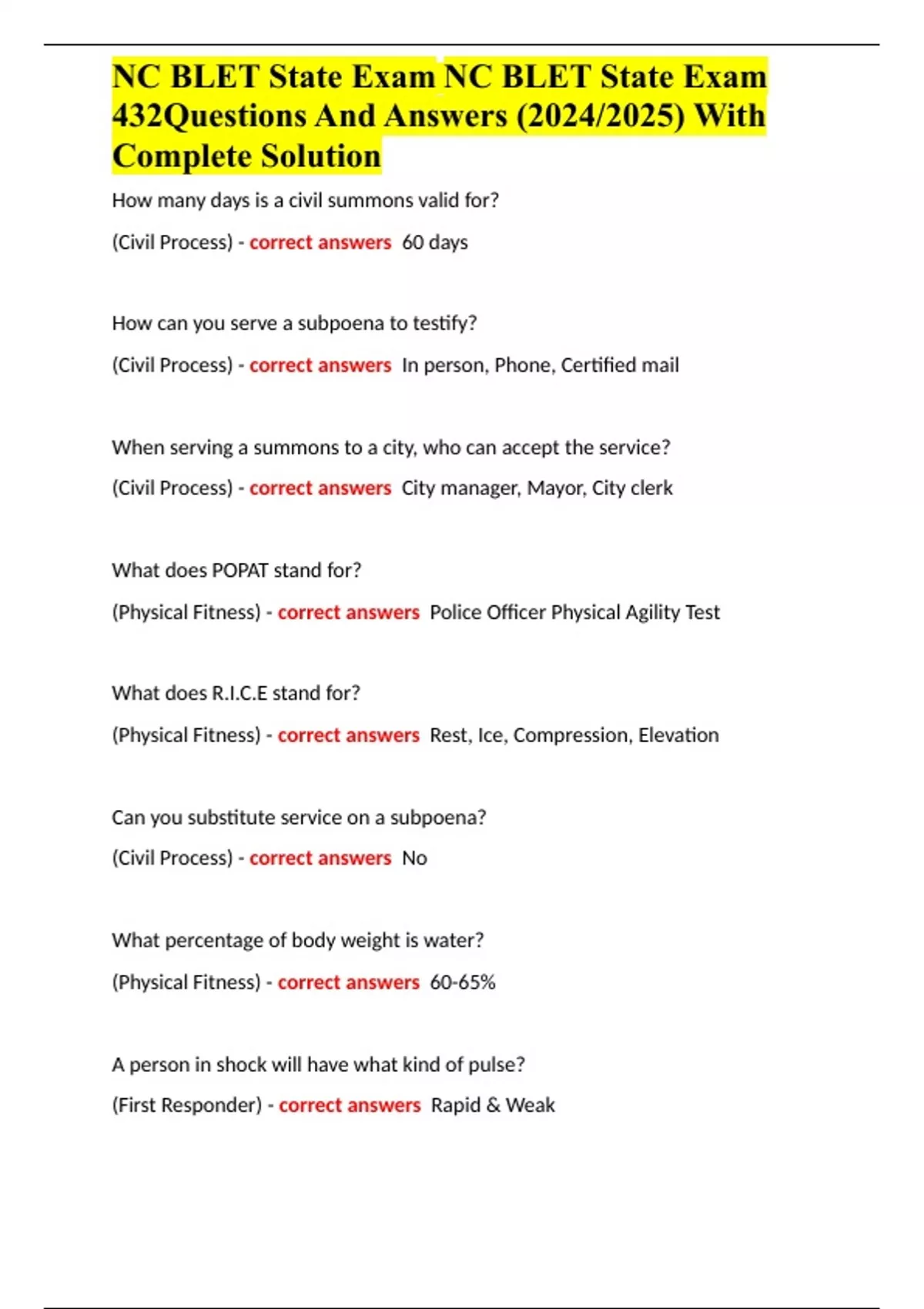 NC BLET State Exam NC BLET State Exam 432Questions And Answers (2024/2025) With Complete Solution

How many days is a civil summons valid for?

(Civil Process) - correct answers 60 days

How can you serve a subpoena to testify?

(Civil Process) - correct answers In person, Phone, Certified mail

When serving a summons to a city, who can accept the service?

(Civil Process) - correct answers City manager, Mayor, City clerk

What does POPAT stand for?

(Physical Fitness) - correct answers Police Officer Physical Agility Test

What does R.I.C.E stand for?

(Physical Fitness) - correct answers Rest, Ice, Compression, Elevation

Can you substitute service on a subpoena?

(Civil Process) - correct answers No

What percentage of body weight is water?

(Physical Fitness) - correct answers 60-65%

A person in shock will have what kind of pulse?

(First Responder) - correct answers Rapid & Weak